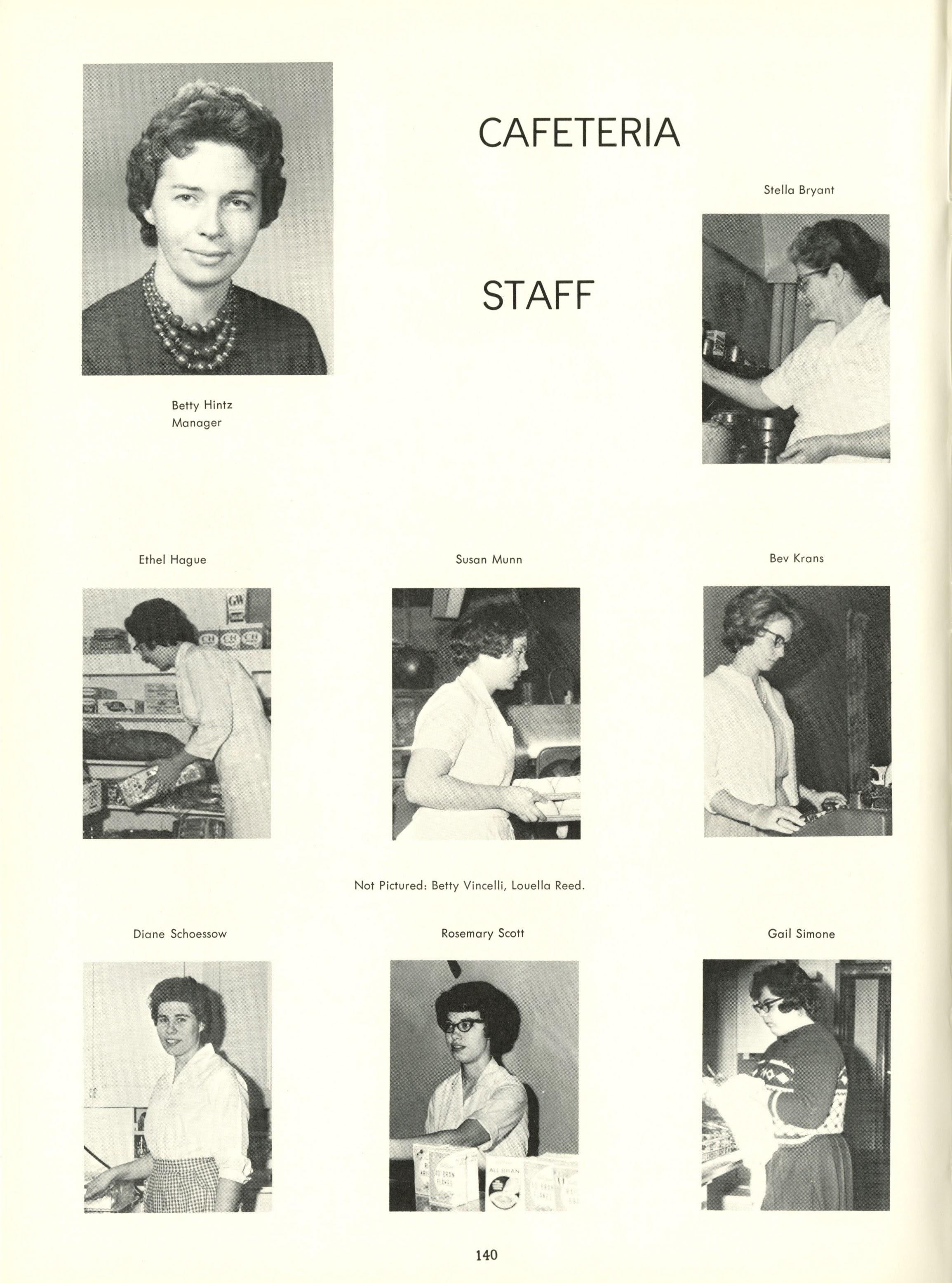 CAFETERIA

STAFF

Betty Hintz
Manager

Stella Bryant

Ethel Hague

Susan Munn

Bev Krans

Not Pictured: Betty Vincelli, Louella Reed.

Diane Schoessow

Rosemary Scott

Gail Simone

140